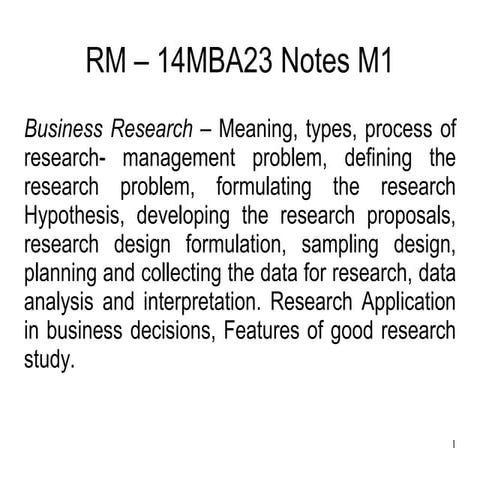 RM – 14MBA23 Notes M1

Business Research – Meaning, types, process of research- management problem, defining the research problem, formulating the research Hypothesis, developing the research proposals, research design formulation, sampling design, planning and collecting the data for research, data analysis and interpretation. Research Application in business decisions, Features of good research study.

1